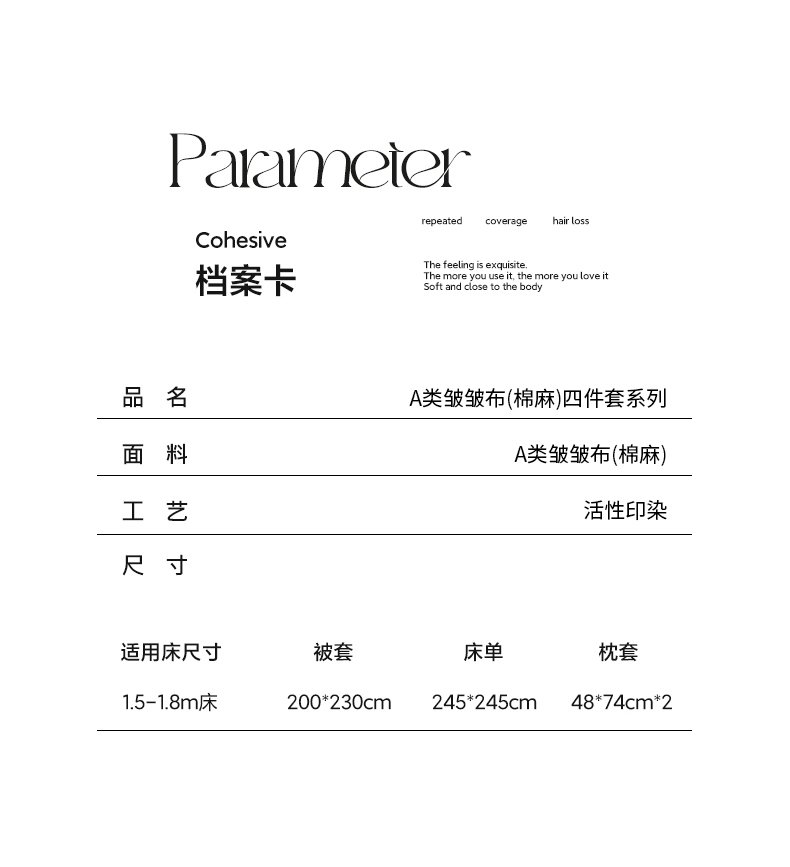 Parameter

Cohesive
档案卡

repeated coverage hair loss

The feeling is exquisite.
The more you use it, the more you love it
Soft and close to the body

品 名 A类皱皱布(棉麻)四件套系列

面 料 A类皱皱布(棉麻)

工 艺 活性印染

尺 寸

| 适用床尺寸 | 被套 | 床单 | 枕套 |
|---|---|---|---|
| 1.5-1.8m床 | 200*230cm | 245*245cm | 48*74cm*2 |